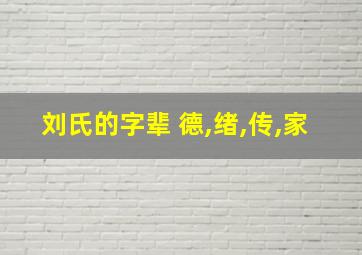 刘氏的字辈 德,绪,传,家